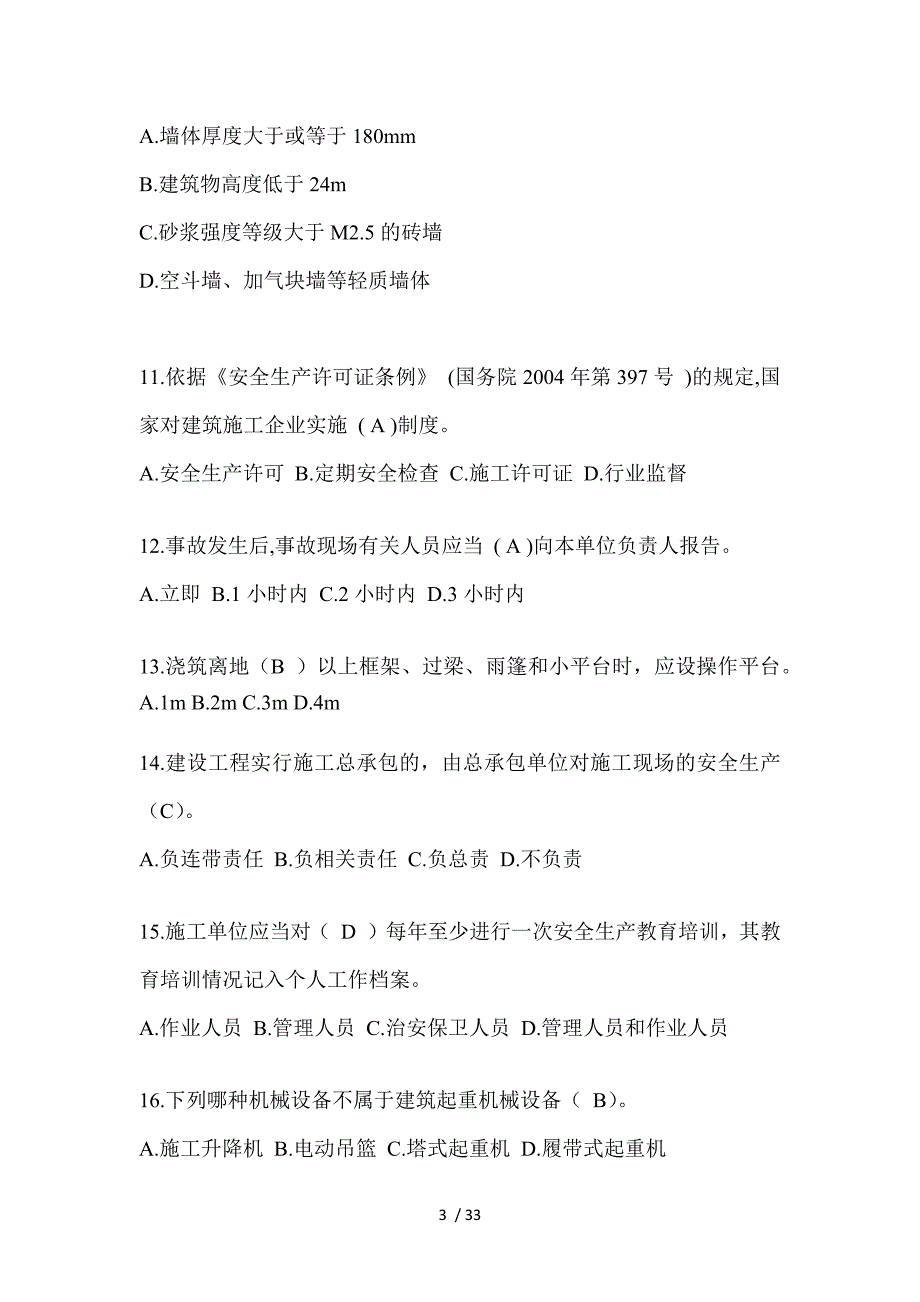 A.墙体厚度大于或等于 180mm

B.建筑物高度低于 24m

C.砂浆强度等级大于 M2.5 的砖墙

D.空斗墙、加气块墙等轻质墙体

11.依据《安全生产许可证条例》 (国务院 2004 年第 397 号 )的规定,国家对建筑施工企业实施 ( A )制度。

A.安全生产许可 B.定期安全检查 C.施工许可证 D.行业监督

12.事故发生后,事故现场有关人员应当 ( A )向本单位负责人报告。

A.立即 B.1 小时内 C.2 小时内 D.3 小时内

13.浇筑离地（B ）以上框架、过梁、雨篷和小平台时，应设操作平台。
A.1m B.2m C.3m D.4m

14.建设工程实行施工总承包的，由总承包单位对施工现场的安全生产（C）。

A.负连带责任 B.负相关责任 C.负总责 D.不负责

15.施工单位应当对（ D ）每年至少进行一次安全生产教育培训，其教育培训情况记入个人工作档案。

A.作业人员 B.管理人员 C.治安保卫人员 D.管理人员和作业人员

16.下列哪种机械设备不属于建筑起重机械设备（ B）。

A.施工升降机 B.电动吊篮 C.塔式起重机 D.履带式起重机

3 / 33